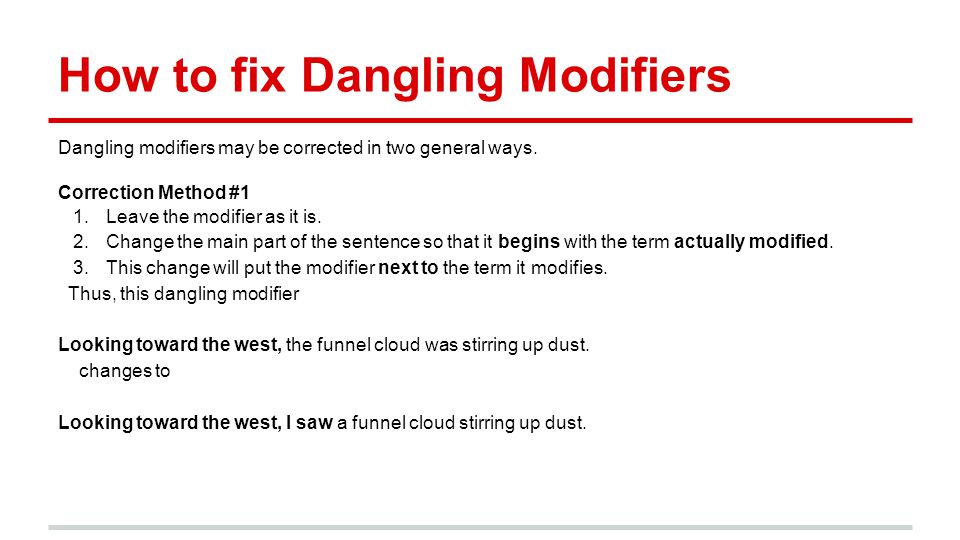 How to fix Dangling Modifiers

Dangling modifiers may be corrected in two general ways.

Correction Method #1
1. Leave the modifier as it is.
2. Change the main part of the sentence so that it begins with the term actually modified.
3. This change will put the modifier next to the term it modifies.

Thus, this dangling modifier

Looking toward the west, the funnel cloud was stirring up dust.

changes to

Looking toward the west, I saw a funnel cloud stirring up dust.